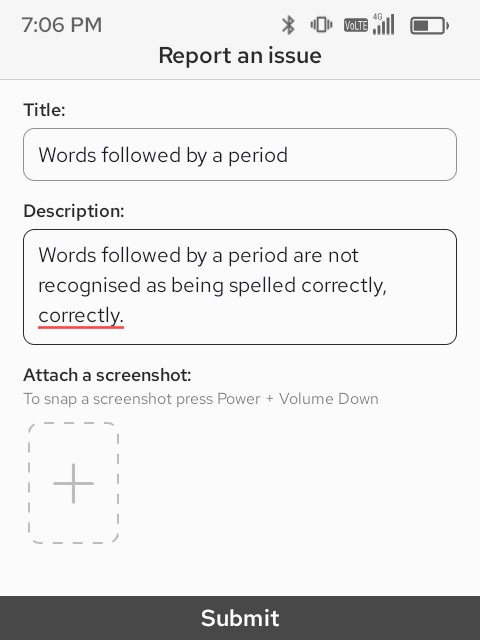 7:06 PM
VoLTE 4G

Report an issue

Title:

Words followed by a period

Description:

Words followed by a period are not recognised as being spelled correctly, correctly.

Attach a screenshot:

To snap a screenshot press Power + Volume Down

+

Submit